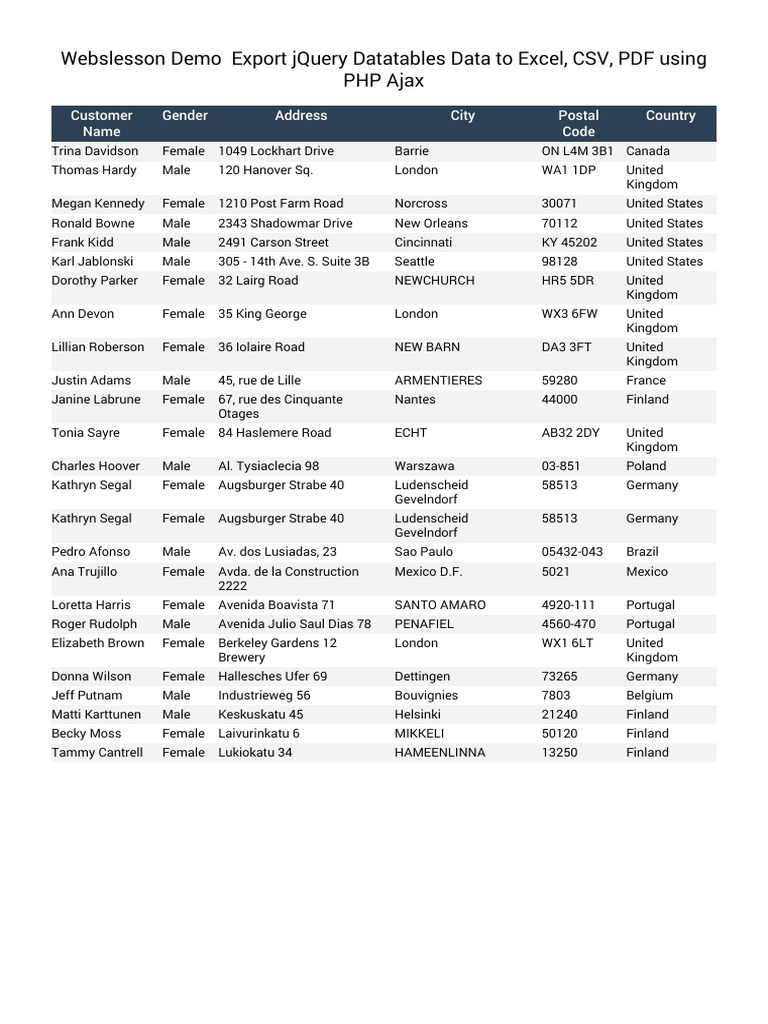 Webslesson Demo  Export jQuery Datatables Data to Excel, CSV, PDF using PHP Ajax

| Customer Name | Gender | Address | City | Postal Code | Country |
|---|---|---|---|---|---|
| Trina Davidson | Female | 1049 Lockhart Drive | Barrie | ON L4M 3B1 | Canada |
| Thomas Hardy | Male | 120 Hanover Sq. | London | WA1 1DP | United Kingdom |
| Megan Kennedy | Female | 1210 Post Farm Road | Norcross | 30071 | United States |
| Ronald Bowne | Male | 2343 Shadowmar Drive | New Orleans | 70112 | United States |
| Frank Kidd | Male | 2491 Carson Street | Cincinnati | KY 45202 | United States |
| Karl Jablonski | Male | 305 - 14th Ave. S. Suite 3B | Seattle | 98128 | United States |
| Dorothy Parker | Female | 32 Lairg Road | NEWCHURCH | HR5 5DR | United Kingdom |
| Ann Devon | Female | 35 King George | London | WX3 6FW | United Kingdom |
| Lillian Roberson | Female | 36 Iolaire Road | NEW BARN | DA3 3FT | United Kingdom |
| Justin Adams | Male | 45, rue de Lille | ARMENTIERES | 59280 | France |
| Janine Labrune | Female | 67, rue des Cinquante Otages | Nantes | 44000 | Finland |
| Tonia Sayre | Female | 84 Haslemere Road | ECHT | AB32 2DY | United Kingdom |
| Charles Hoover | Male | Al. Tysiaclecia 98 | Warszawa | 03-851 | Poland |
| Kathryn Segal | Female | Augsburger Strabe 40 | Ludenscheid Gevelndorf | 58513 | Germany |
| Kathryn Segal | Female | Augsburger Strabe 40 | Ludenscheid Gevelndorf | 58513 | Germany |
| Pedro Afonso | Male | Av. dos Lusiadas, 23 | Sao Paulo | 05432-043 | Brazil |
| Ana Trujillo | Female | Avda. de la Construction 2222 | Mexico D.F. | 5021 | Mexico |
| Loretta Harris | Female | Avenida Boavista 71 | SANTO AMARO | 4920-111 | Portugal |
| Roger Rudolph | Male | Avenida Julio Saul Dias 78 | PENAFIEL | 4560-470 | Portugal |
| Elizabeth Brown | Female | Berkeley Gardens 12 Brewery | London | WX1 6LT | United Kingdom |
| Donna Wilson | Female | Hallesches Ufer 69 | Dettingen | 73265 | Germany |
| Jeff Putnam | Male | Industrieweg 56 | Bouvignies | 7803 | Belgium |
| Matti Karttunen | Male | Keskuskatu 45 | Helsinki | 21240 | Finland |
| Becky Moss | Female | Laivurinkatu 6 | MIKKELI | 50120 | Finland |
| Tammy Cantrell | Female | Lukiokatu 34 | HAMEENLINNA | 13250 | Finland |